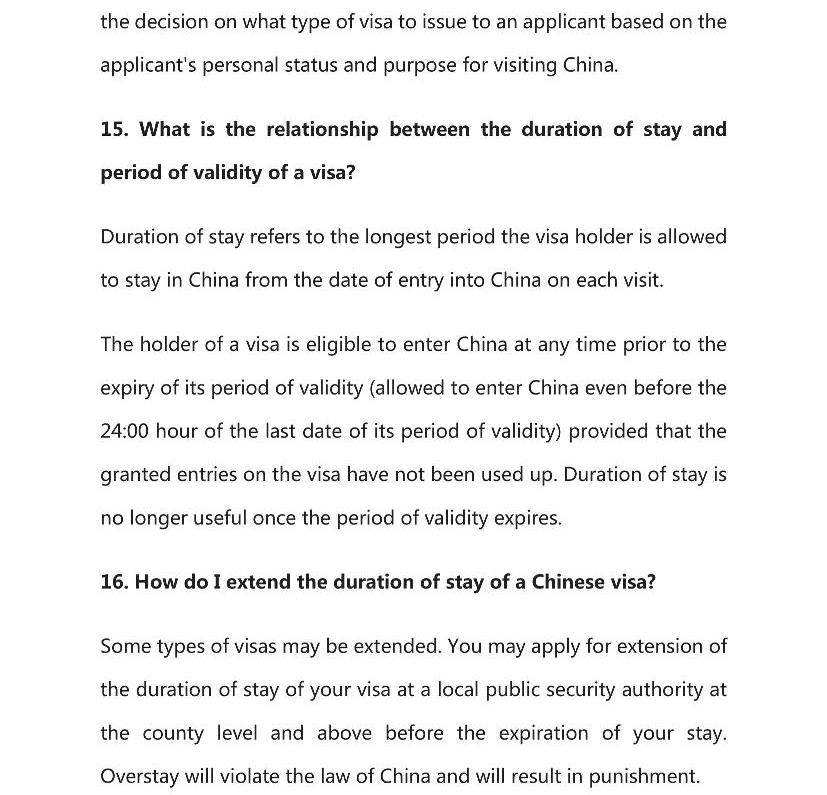 the decision on what type of visa to issue to an applicant based on the applicant's personal status and purpose for visiting China.

15. What is the relationship between the duration of stay and period of validity of a visa?

Duration of stay refers to the longest period the visa holder is allowed to stay in China from the date of entry into China on each visit.

The holder of a visa is eligible to enter China at any time prior to the expiry of its period of validity (allowed to enter China even before the 24:00 hour of the last date of its period of validity) provided that the granted entries on the visa have not been used up. Duration of stay is no longer useful once the period of validity expires.

16. How do I extend the duration of stay of a Chinese visa?

Some types of visas may be extended. You may apply for extension of the duration of stay of your visa at a local public security authority at the county level and above before the expiration of your stay. Overstay will violate the law of China and will result in punishment.